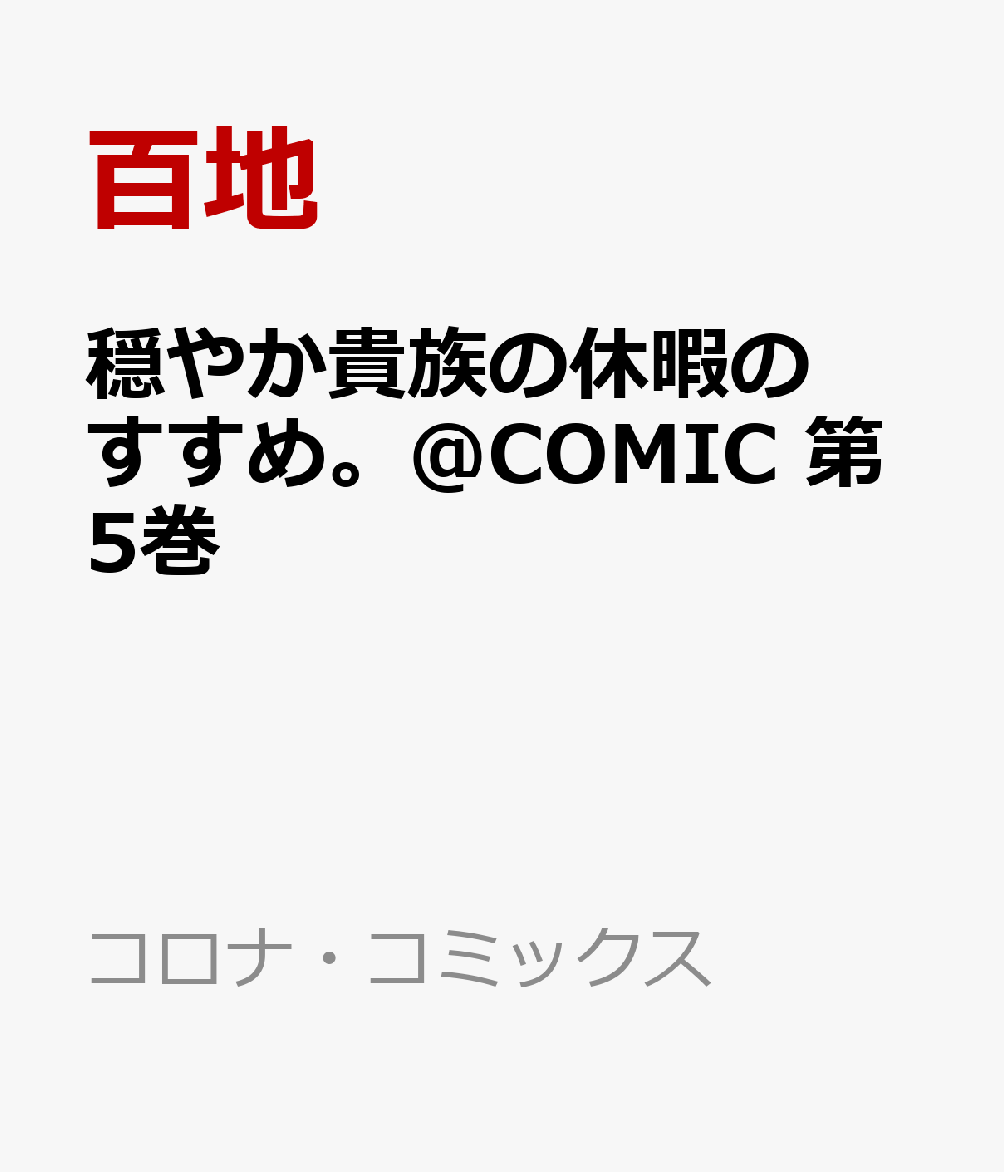 百地

穏やか貴族の休暇のすすめ。@COMIC 第5巻

コロナ・コミックス